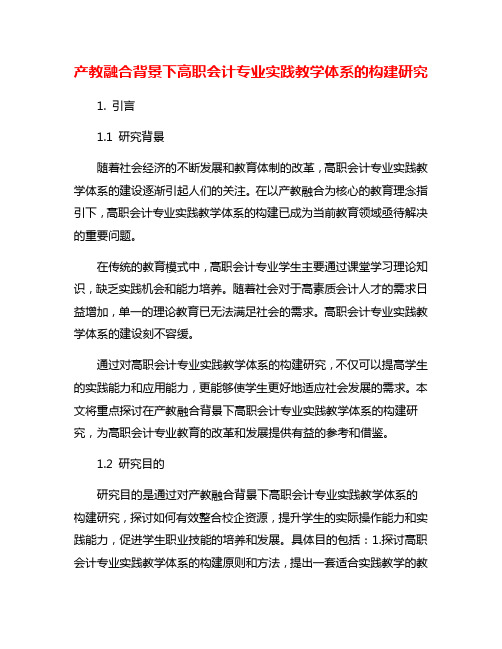 产教融合背景下高职会计专业实践教学体系的构建研究

1. 引言

1.1 研究背景

随着社会经济的不断发展和教育体制的改革，高职会计专业实践教学体系的建设逐渐引起人们的关注。在以产教融合为核心的教育理念指引下，高职会计专业实践教学体系的构建已成为当前教育领域亟待解决的重要问题。

在传统的教育模式中，高职会计专业学生主要通过课堂学习理论知识，缺乏实践机会和能力培养。随着社会对于高素质会计人才的需求日益增加，单一的理论教育已无法满足社会的需求。高职会计专业实践教学体系的建设刻不容缓。

通过对高职会计专业实践教学体系的构建研究，不仅可以提高学生的实践能力和应用能力，更能够使学生更好地适应社会发展的需求。本文将重点探讨在产教融合背景下高职会计专业实践教学体系的构建研究，为高职会计专业教育的改革和发展提供有益的参考和借鉴。

1.2 研究目的

研究目的是通过对产教融合背景下高职会计专业实践教学体系的构建研究，探讨如何有效整合校企资源，提升学生的实际操作能力和实践能力，促进学生职业技能的培养和发展。具体目的包括：1.探讨高职会计专业实践教学体系的构建原则和方法，提出一套适合实践教学的教